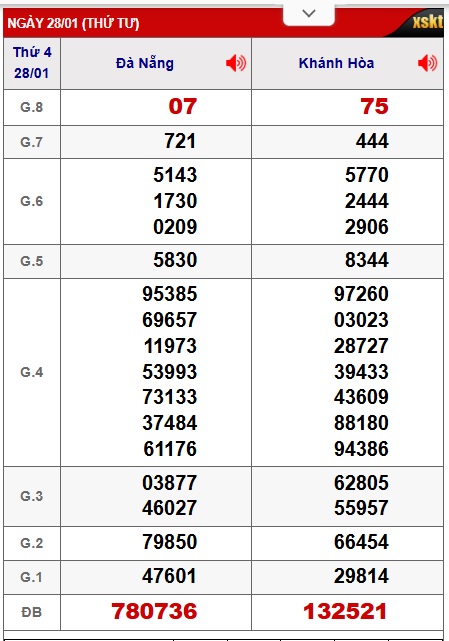 NGÀY 28/01 (THỨ TƯ)

xskt

| Thứ 4 28/01 | Đà Nẵng | Khánh Hòa |
|---|---|---|
| G.8 | 07 | 75 |
| G.7 | 721 | 444 |
| G.6 | 5143 1730 0209 | 5770 2444 2906 |
| G.5 | 5830 | 8344 |
| G.4 | 95385 69657 11973 53993 73133 37484 61176 | 97260 03023 28727 39433 43609 88180 94386 |
| G.3 | 03877 46027 | 62805 55957 |
| G.2 | 79850 | 66454 |
| G.1 | 47601 | 29814 |
| ĐB | 780736 | 132521 |